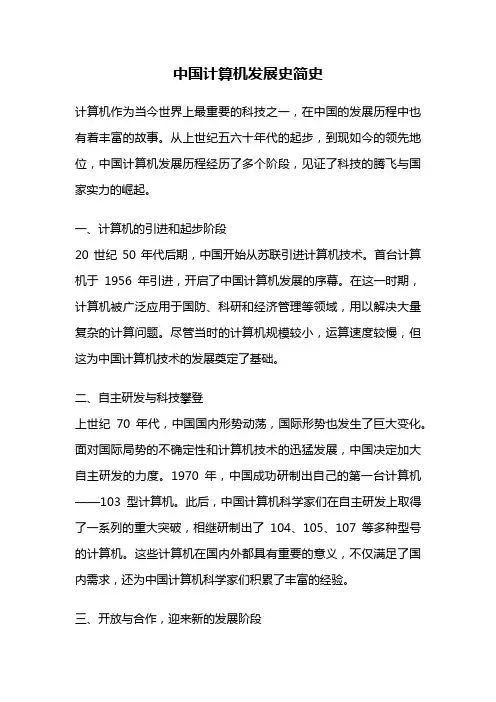 中国计算机发展史简史

计算机作为当今世界上最重要的科技之一，在中国的发展历程中也有着丰富的故事。从上世纪五六十年代的起步，到现如今的领先地位，中国计算机发展历程经历了多个阶段，见证了科技的腾飞与国家实力的崛起。

一、计算机的引进和起步阶段
20 世纪 50 年代后期，中国开始从苏联引进计算机技术。首台计算机于 1956 年引进，开启了中国计算机发展的序幕。在这一时期，计算机被广泛应用于国防、科研和经济管理等领域，用以解决大量复杂的计算问题。尽管当时的计算机规模较小，运算速度较慢，但这为中国计算机技术的发展奠定了基础。

二、自主研发与科技攀登
上世纪 70 年代，中国国内形势动荡，国际形势也发生了巨大变化。面对国际局势的不确定性和计算机技术的迅猛发展，中国决定加大自主研发的力度。1970 年，中国成功研制出自己的第一台计算机——103 型计算机。此后，中国计算机科学家们在自主研发上取得了一系列的重大突破，相继研制出了 104、105、107 等多种型号的计算机。这些计算机在国内外都具有重要的意义，不仅满足了国内需求，还为中国计算机科学家们积累了丰富的经验。

三、开放与合作，迎来新的发展阶段